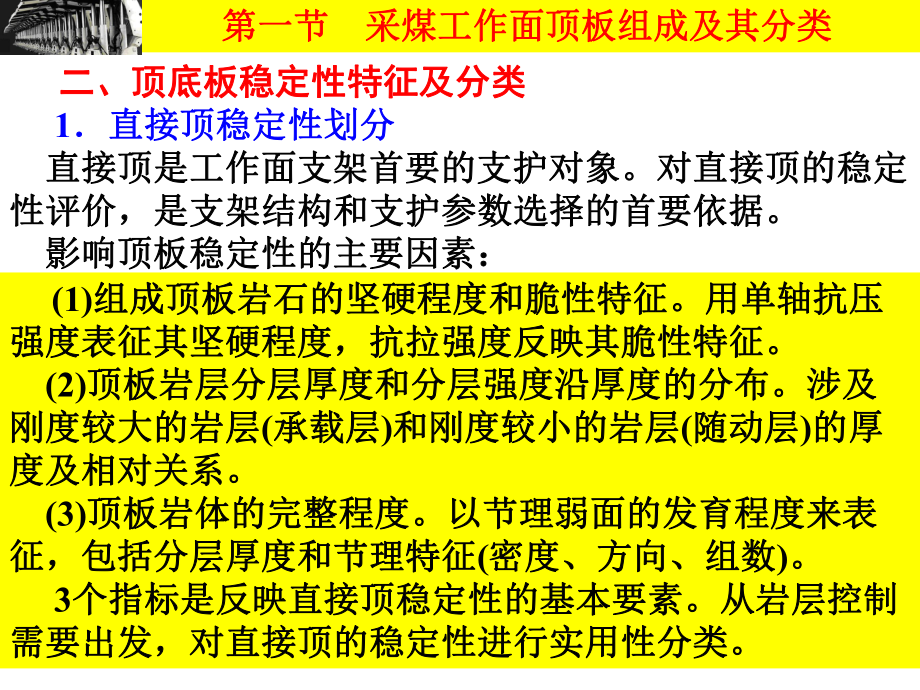 第一节　采煤工作面顶板组成及其分类

二、顶底板稳定性特征及分类

1．直接顶稳定性划分

直接顶是工作面支架首要的支护对象。对直接顶的稳定性评价，是支架结构和支护参数选择的首要依据。

影响顶板稳定性的主要因素：

(1)组成顶板岩石的坚硬程度和脆性特征。用单轴抗压强度表征其坚硬程度，抗拉强度反映其脆性特征。

(2)顶板岩层分层厚度和分层强度沿厚度的分布。涉及刚度较大的岩层(承载层)和刚度较小的岩层(随动层)的厚度及相对关系。

(3)顶板岩体的完整程度。以节理弱面的发育程度来表征，包括分层厚度和节理特征(密度、方向、组数)。

3个指标是反映直接顶稳定性的基本要素。从岩层控制需要出发，对直接顶的稳定性进行实用性分类。